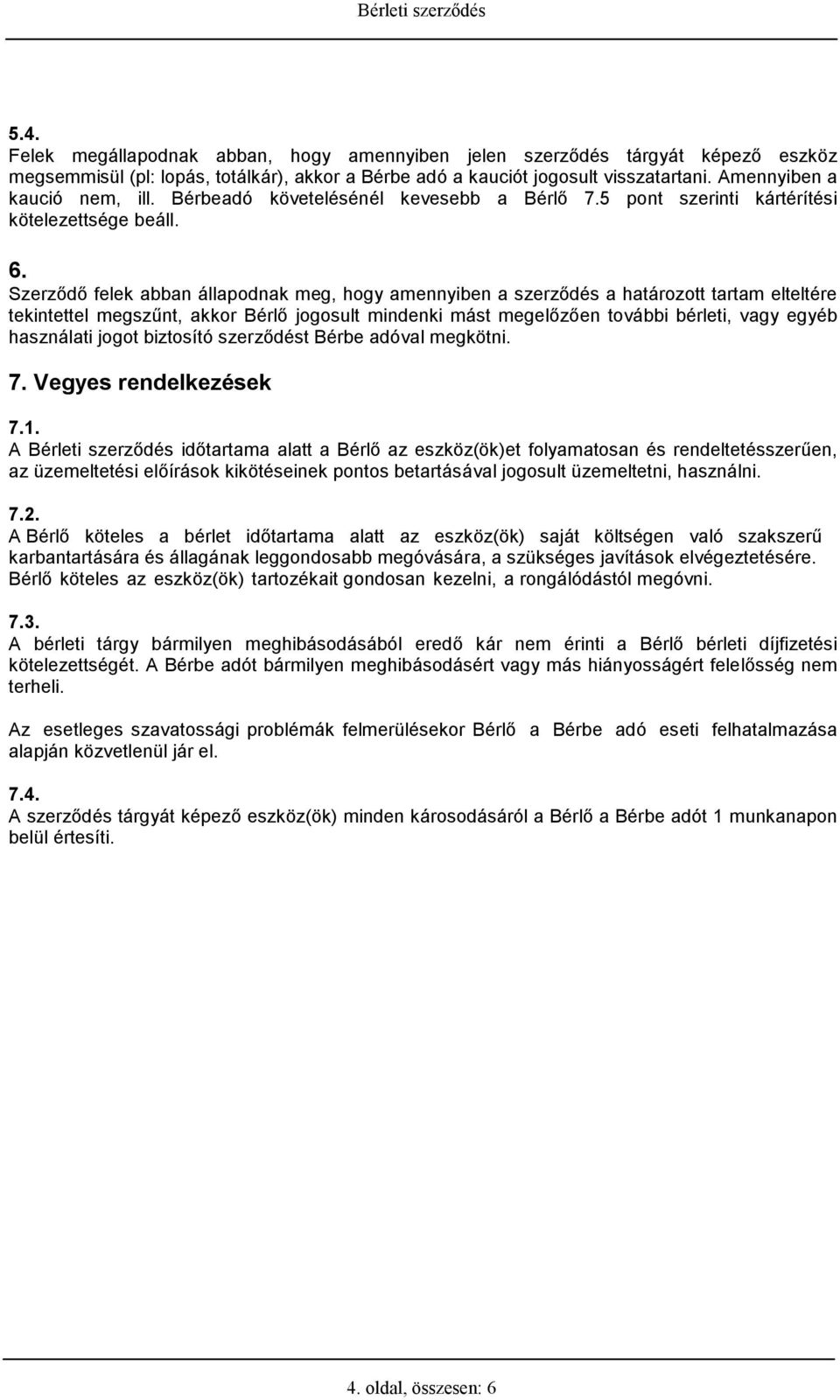 Bérleti szerződés

5.4.
Felek megállapodnak abban, hogy amennyiben jelen szerződés tárgyát képező eszköz megsemmisül (pl: lopás, totálkár), akkor a Bérbe adó a kauciót jogosult visszatartani. Amennyiben a kaució nem, ill. Bérbeadó követelésénél kevesebb a Bérlő 7.5 pont szerinti kártérítési kötelezettsége beáll.

6.
Szerződő felek abban állapodnak meg, hogy amennyiben a szerződés a határozott tartam elteltére tekintettel megszűnt, akkor Bérlő jogosult mindenki mást megelőzően további bérleti, vagy egyéb használati jogot biztosító szerződést Bérbe adóval megkötni.

7. Vegyes rendelkezések

7.1.
A Bérleti szerződés időtartama alatt a Bérlő az eszköz(ök)et folyamatosan és rendeltetésszerűen, az üzemeltetési előírások kikötéseinek pontos betartásával jogosult üzemeltetni, használni.

7.2.
A Bérlő köteles a bérlet időtartama alatt az eszköz(ök) saját költségen való szakszerű karbantartására és állagának leggondosabb megóvására, a szükséges javítások elvégeztetésére. Bérlő köteles az eszköz(ök) tartozékait gondosan kezelni, a rongálódástól megóvni.

7.3.
A bérleti tárgy bármilyen meghibásodásából eredő kár nem érinti a Bérlő bérleti díjfizetési kötelezettségét. A Bérbe adót bármilyen meghibásodásért vagy más hiányosságért felelősség nem terheli.

Az esetleges szavatossági problémák felmerülésekor Bérlő a Bérbe adó eseti felhatalmazása alapján közvetlenül jár el.

7.4.
A szerződés tárgyát képező eszköz(ök) minden károsodásáról a Bérlő a Bérbe adót 1 munkanapon belül értesíti.

4. oldal, összesen: 6